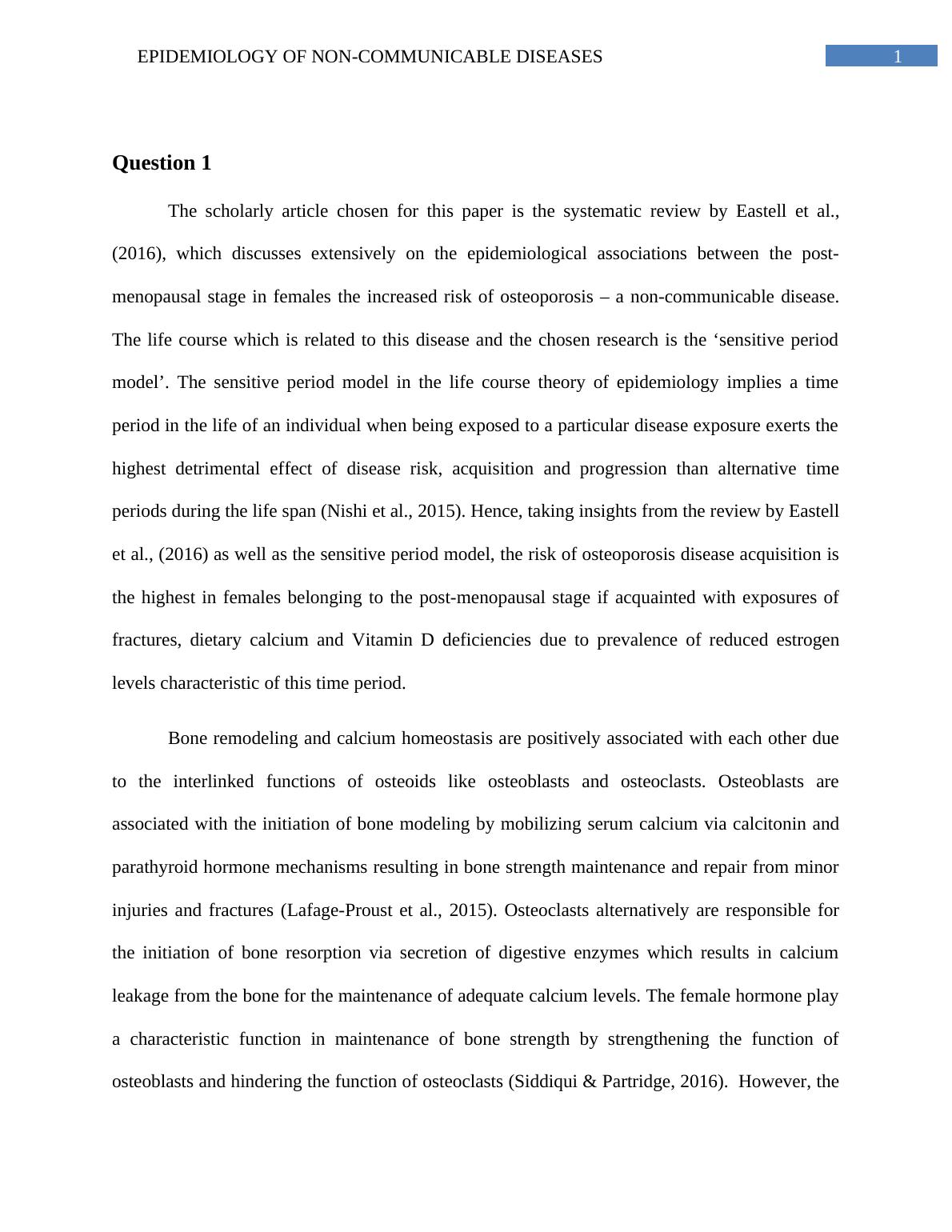 EPIDEMIOLOGY OF NON-COMMUNICABLE DISEASES 1

Question 1

The scholarly article chosen for this paper is the systematic review by Eastell et al., (2016), which discusses extensively on the epidemiological associations between the post-menopausal stage in females the increased risk of osteoporosis – a non-communicable disease. The life course which is related to this disease and the chosen research is the ‘sensitive period model’. The sensitive period model in the life course theory of epidemiology implies a time period in the life of an individual when being exposed to a particular disease exposure exerts the highest detrimental effect of disease risk, acquisition and progression than alternative time periods during the life span (Nishi et al., 2015). Hence, taking insights from the review by Eastell et al., (2016) as well as the sensitive period model, the risk of osteoporosis disease acquisition is the highest in females belonging to the post-menopausal stage if acquainted with exposures of fractures, dietary calcium and Vitamin D deficiencies due to prevalence of reduced estrogen levels characteristic of this time period.

Bone remodeling and calcium homeostasis are positively associated with each other due to the interlinked functions of osteoids like osteoblasts and osteoclasts. Osteoblasts are associated with the initiation of bone modeling by mobilizing serum calcium via calcitonin and parathyroid hormone mechanisms resulting in bone strength maintenance and repair from minor injuries and fractures (Lafage-Proust et al., 2015). Osteoclasts alternatively are responsible for the initiation of bone resorption via secretion of digestive enzymes which results in calcium leakage from the bone for the maintenance of adequate calcium levels. The female hormone play a characteristic function in maintenance of bone strength by strengthening the function of osteoblasts and hindering the function of osteoclasts (Siddiqui & Partridge, 2016). However, the